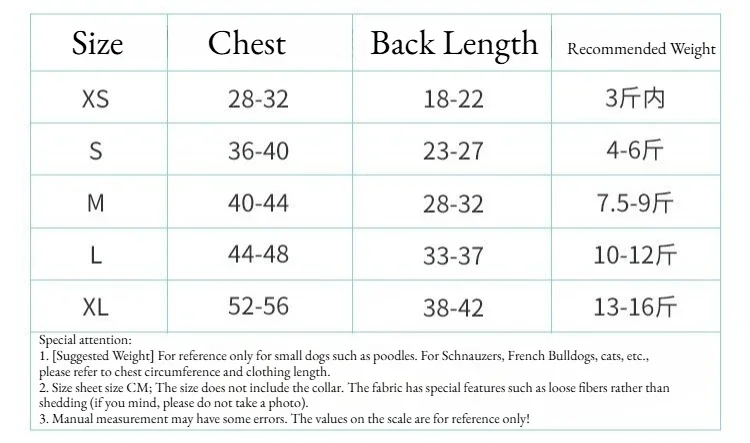 | Size | Chest | Back Length | Recommended Weight |
|---|---|---|---|
| XS | 28-32 | 18-22 | 3斤内 |
| S | 36-40 | 23-27 | 4-6斤 |
| M | 40-44 | 28-32 | 7.5-9斤 |
| L | 44-48 | 33-37 | 10-12斤 |
| XL | 52-56 | 38-42 | 13-16斤 |

Special attention:
1. [Suggested Weight] For reference only for small dogs such as poodles. For Schnauzers, French Bulldogs, cats, etc., please refer to chest circumference and clothing length.
2. Size sheet size CM; The size does not include the collar. The fabric has special features such as loose fibers rather than shedding (if you mind, please do not take a photo).
3. Manual measurement may have some errors. The values on the scale are for reference only!